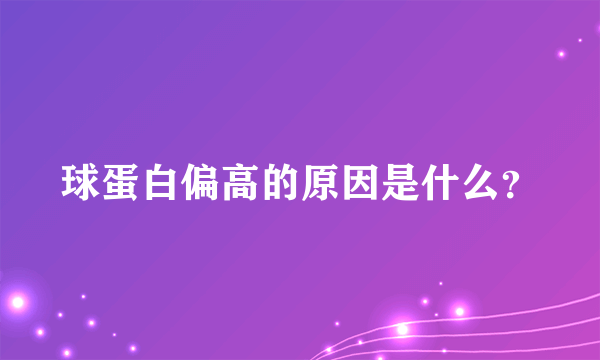 球蛋白偏高的原因是什么?